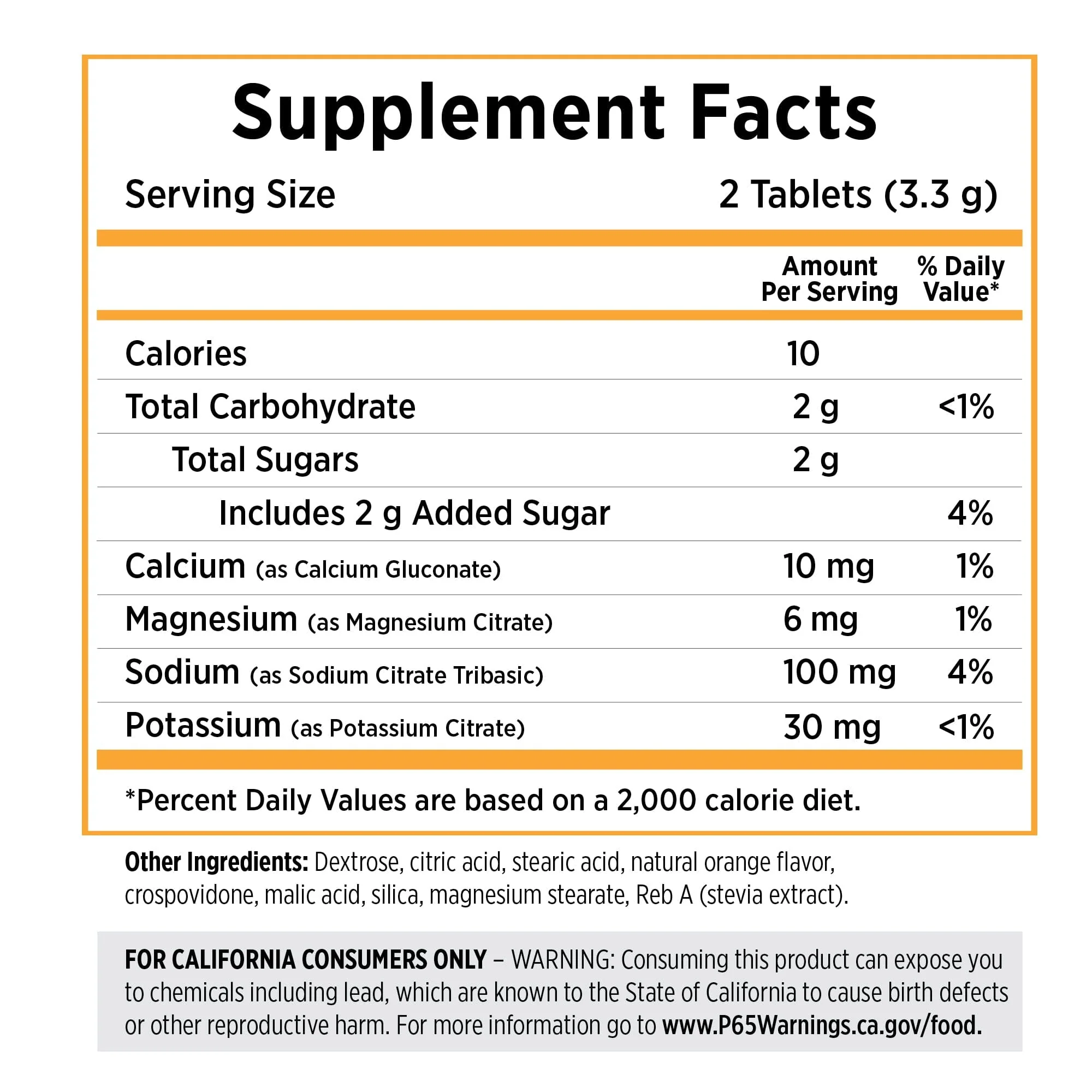 Supplement Facts

Serving Size 2 Tablets (3.3 g)

|  | Amount Per Serving | % Daily Value* |
|---|---|---|
| Calories | 10 |  |
| Total Carbohydrate | 2 g | <1% |
| Total Sugars | 2 g |  |
| Includes 2 g Added Sugar |  | 4% |
| Calcium (as Calcium Gluconate) | 10 mg | 1% |
| Magnesium (as Magnesium Citrate) | 6 mg | 1% |
| Sodium (as Sodium Citrate Tribasic) | 100 mg | 4% |
| Potassium (as Potassium Citrate) | 30 mg | <1% |

*Percent Daily Values are based on a 2,000 calorie diet.

Other Ingredients: Dextrose, citric acid, stearic acid, natural orange flavor, crospovidone, malic acid, silica, magnesium stearate, Reb A (stevia extract).

FOR CALIFORNIA CONSUMERS ONLY – WARNING: Consuming this product can expose you to chemicals including lead, which are known to the State of California to cause birth defects or other reproductive harm. For more information go to www.P65Warnings.ca.gov/food.